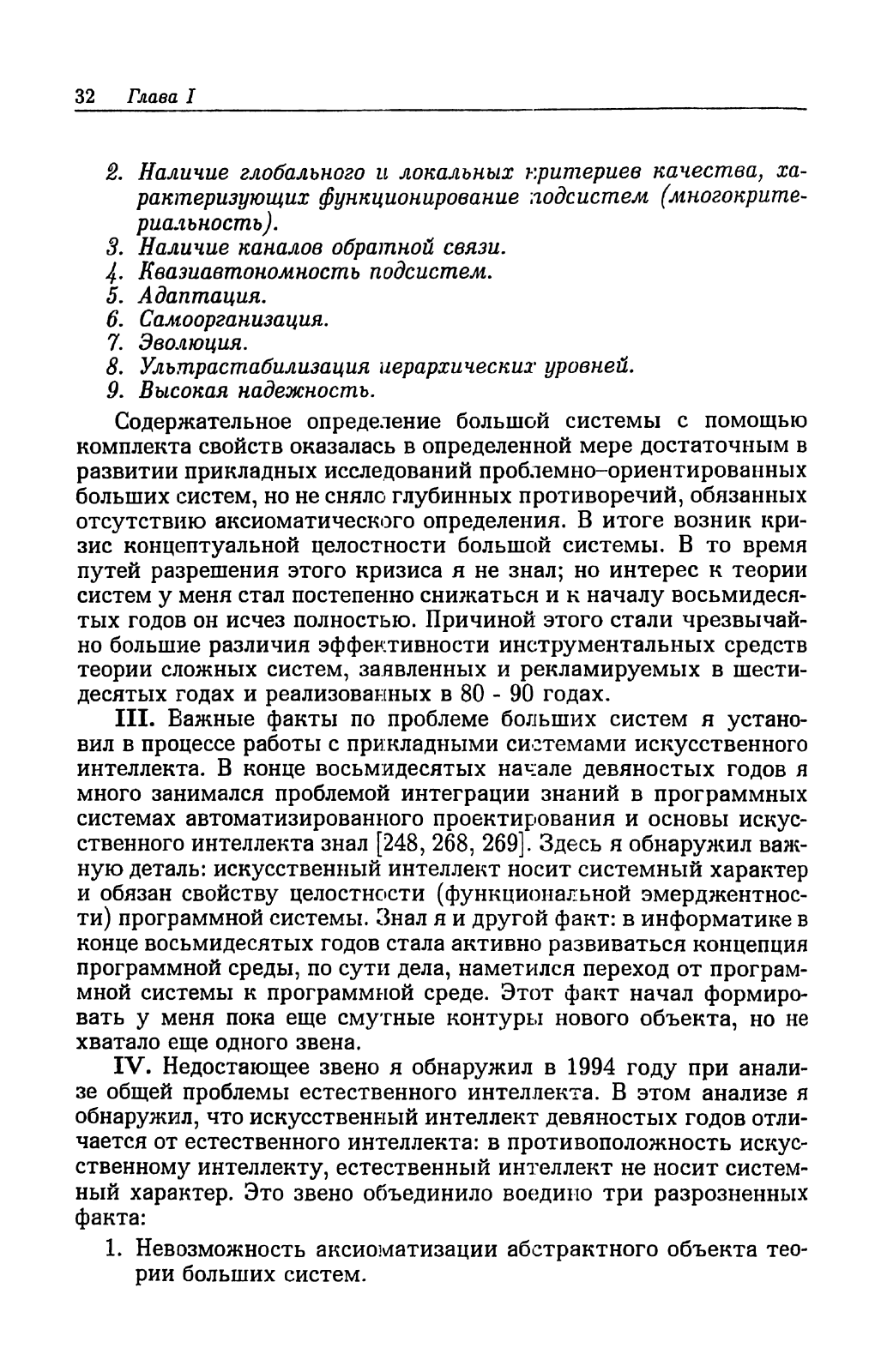 32 Глава I

2. Наличие глобального и локальных критериев качества, характеризующих функционирование подсистем (многокритериальность).
3. Наличие каналов обратной связи.
4. Квазиавтономность подсистем.
5. Адаптация.
6. Самоорганизация.
7. Эволюция.
8. Ультрастабилизация иерархических уровней.
9. Высокая надежность.

Содержательное определение большой системы с помощью комплекта свойств оказалась в определенной мере достаточным в развитии прикладных исследований проблемно–ориентированных больших систем, но не сняло глубинных противоречий, обязанных отсутствию аксиоматического определения. В итоге возник кризис концептуальной целостности большой системы. В то время путей разрешения этого кризиса я не знал; но интерес к теории систем у меня стал постепенно снижаться и к началу восьмидесятых годов он исчез полностью. Причиной этого стали чрезвычайно большие различия эффективности инструментальных средств теории сложных систем, заявленных и рекламируемых в шестидесятых годах и реализованных в 80 - 90 годах.

III. Важные факты по проблеме больших систем я установил в процессе работы с прикладными системами искусственного интеллекта. В конце восьмидесятых начале девяностых годов я много занимался проблемой интеграции знаний в программных системах автоматизированного проектирования и основы искусственного интеллекта знал [248, 268, 269]. Здесь я обнаружил важную деталь: искусственный интеллект носит системный характер и обязан свойству целостности (функциональной эмерджентности) программной системы. Знал я и другой факт: в информатике в конце восьмидесятых годов стала активно развиваться концепция программной среды, по сути дела, наметился переход от программной системы к программной среде. Этот факт начал формировать у меня пока еще смутные контуры нового объекта, но не хватало еще одного звена.

IV. Недостающее звено я обнаружил в 1994 году при анализе общей проблемы естественного интеллекта. В этом анализе я обнаружил, что искусственный интеллект девяностых годов отличается от естественного интеллекта: в противоположность искусственному интеллекту, естественный интеллект не носит системный характер. Это звено объединило воедино три разрозненных факта:

1. Невозможность аксиоматизации абстрактного объекта теории больших систем.